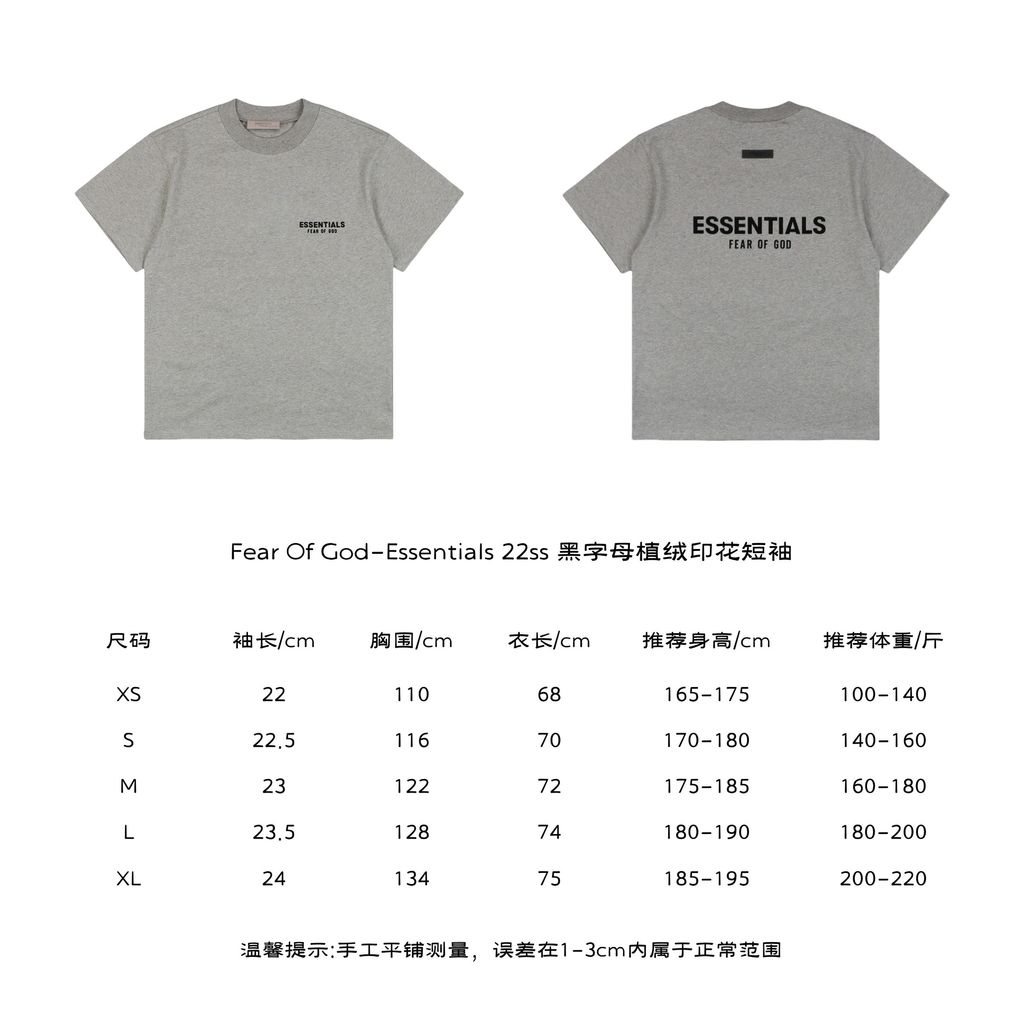 ESSENTIALS
FEAR OF GOD

ESSENTIALS
FEAR OF GOD

Fear Of God-Essentials 22ss 黑字母植绒印花短袖

| 尺码 | 袖长/cm | 胸围/cm | 衣长/cm | 推荐身高/cm | 推荐体重/斤 |
|---|---|---|---|---|---|
| XS | 22 | 110 | 68 | 165-175 | 100-140 |
| S | 22.5 | 116 | 70 | 170-180 | 140-160 |
| M | 23 | 122 | 72 | 175-185 | 160-180 |
| L | 23.5 | 128 | 74 | 180-190 | 180-200 |
| XL | 24 | 134 | 75 | 185-195 | 200-220 |

温馨提示:手工平铺测量，误差在1-3cm内属于正常范围